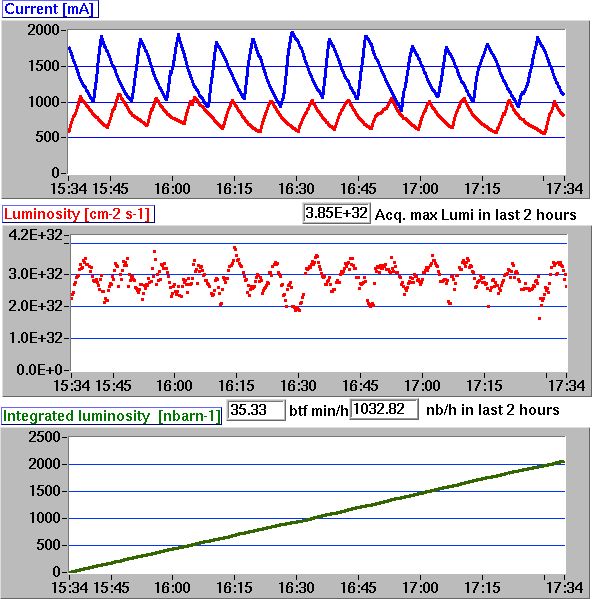 Current [mA]

2000
1500
1000
500
0
15:34 15:45 16:00 16:15 16:30 16:45 17:00 17:15 17:34

Luminosity [cm-2 s-1]
3.85E+32 Acq. max Lumi in last 2 hours

4.2E+32
3.0E+32
2.0E+32
1.0E+32
0.0E+0
15:34 15:45 16:00 16:15 16:30 16:45 17:00 17:15 17:34

Integrated luminosity [nbarn-1]
35.33 btf min/h 1032.82 nb/h in last 2 hours

2500
2000
1500
1000
500
0
15:34 15:45 16:00 16:15 16:30 16:45 17:00 17:15 17:34